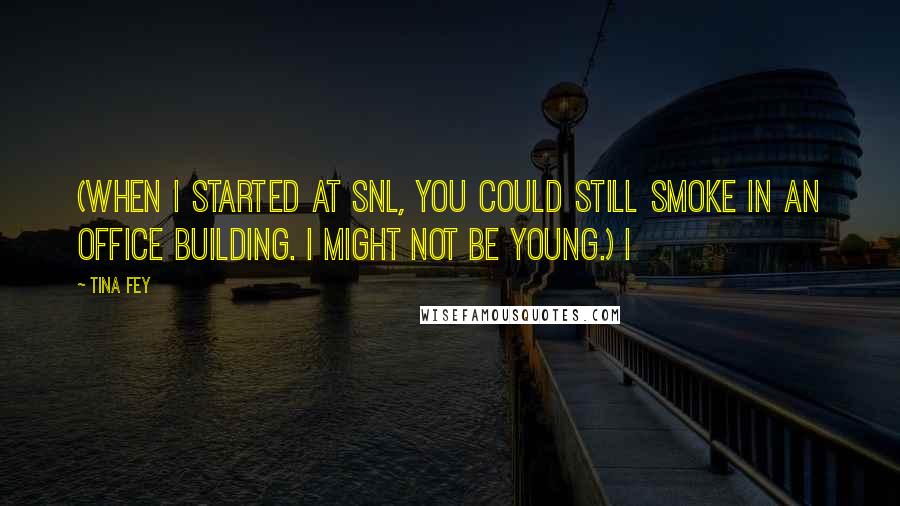 (WHEN I STARTED AT SNL, YOU COULD STILL SMOKE IN AN OFFICE BUILDING. I MIGHT NOT BE YOUNG.) I

- TINA FEY

WISEFAMOUSQUOTES.COM